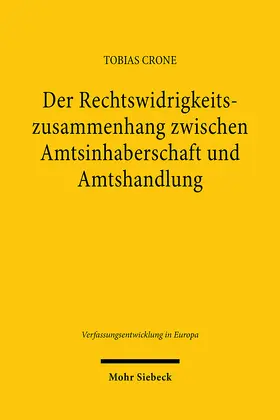 TOBIAS CRONE

Der Rechtswidrigkeitszusammenhang zwischen Amtsinhaberschaft und Amtshandlung

Verfassungsentwicklung in Europa

Mohr Siebeck